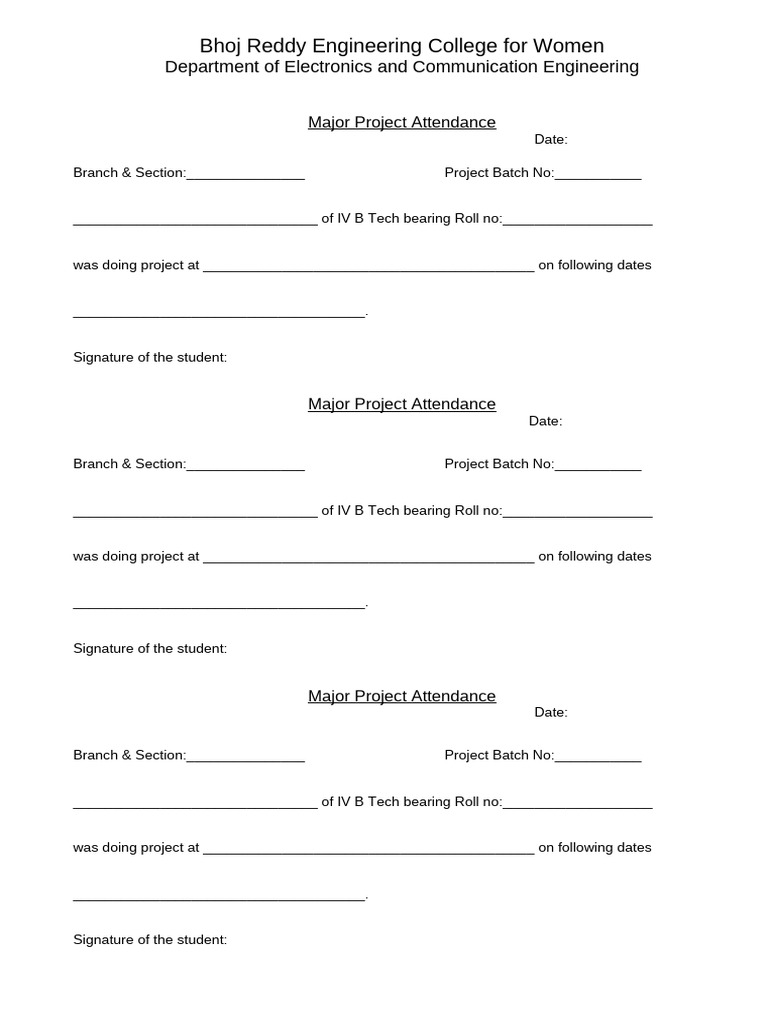 Bhoj Reddy Engineering College for Women
Department of Electronics and Communication Engineering

Major Project Attendance

Date:

Branch & Section:_______________ Project Batch No:___________

_______________________________ of IV B Tech bearing Roll no:___________________

was doing project at __________________________________________ on following dates

_____________________________________.

Signature of the student:

Major Project Attendance

Date:

Branch & Section:_______________ Project Batch No:___________

_______________________________ of IV B Tech bearing Roll no:___________________

was doing project at __________________________________________ on following dates

_____________________________________.

Signature of the student:

Major Project Attendance

Date:

Branch & Section:_______________ Project Batch No:___________

_______________________________ of IV B Tech bearing Roll no:___________________

was doing project at __________________________________________ on following dates

_____________________________________.

Signature of the student: